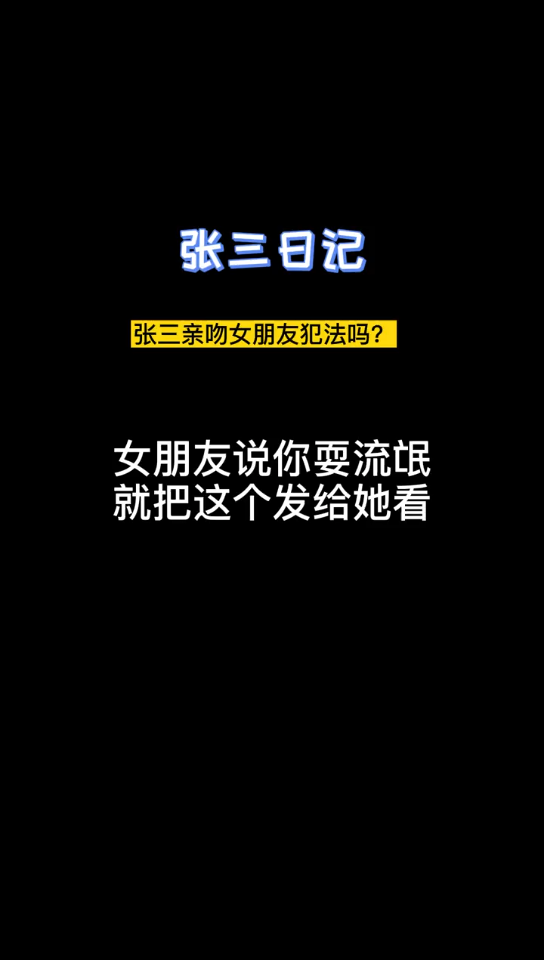 张三日记

张三亲吻女朋友犯法吗？

女朋友说你耍流氓
就把这个发给她看